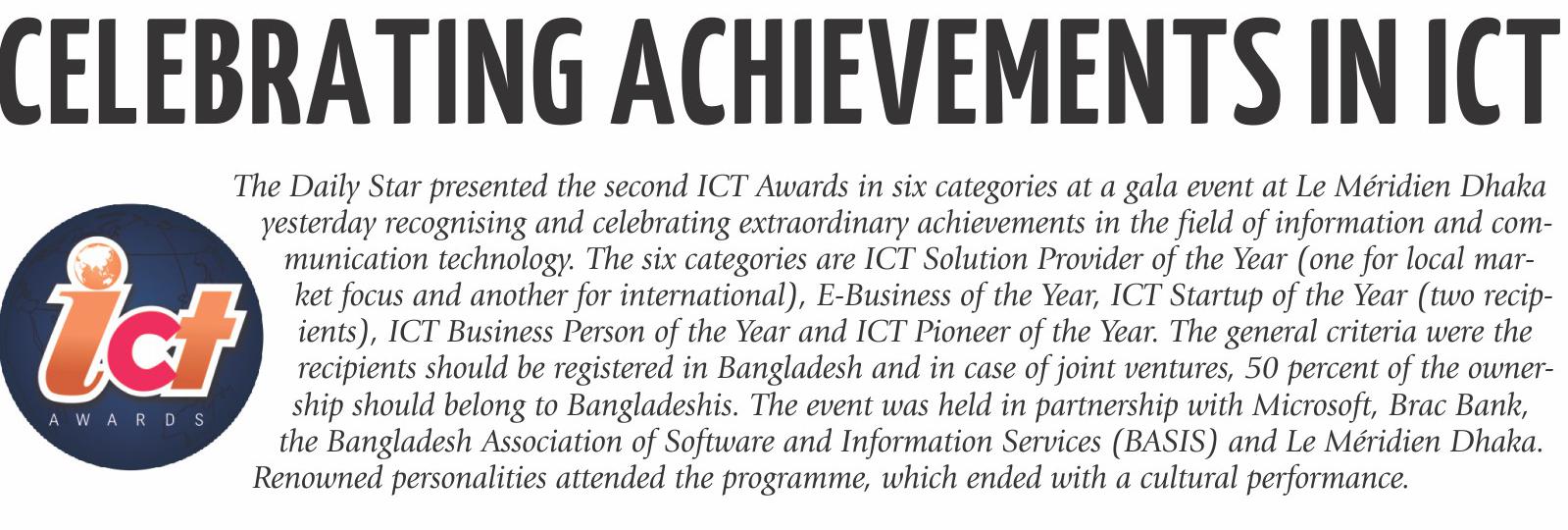 CELEBRATING ACHIEVEMENTS IN ICT

ict
AWARDS

The Daily Star presented the second ICT Awards in six categories at a gala event at Le Méridien Dhaka yesterday recognising and celebrating extraordinary achievements in the field of information and communication technology. The six categories are ICT Solution Provider of the Year (one for local market focus and another for international), E-Business of the Year, ICT Startup of the Year (two recipients), ICT Business Person of the Year and ICT Pioneer of the Year. The general criteria were the recipients should be registered in Bangladesh and in case of joint ventures, 50 percent of the ownership should belong to Bangladeshis. The event was held in partnership with Microsoft, Brac Bank, the Bangladesh Association of Software and Information Services (BASIS) and Le Méridien Dhaka. Renowned personalities attended the programme, which ended with a cultural performance.